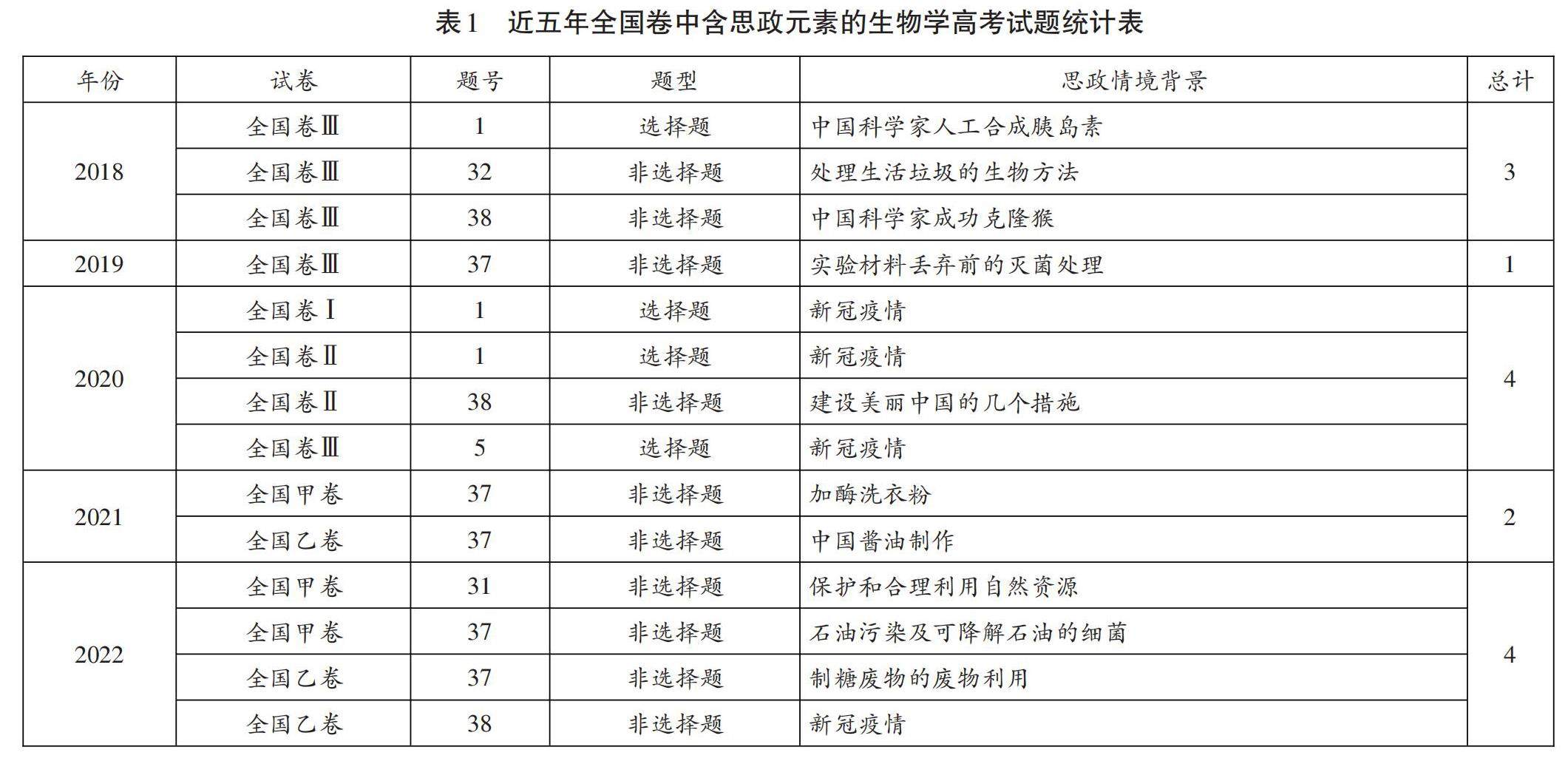 表1　近五年全国卷中含思政元素的生物学高考试题统计表

| 年份 | 试卷 | 题号 | 题型 | 思政情境背景 | 总计 |
|---|---|---|---|---|---|
| 2018 | 全国卷Ⅲ | 1 | 选择题 | 中国科学家人工合成胰岛素 | 3 |
| | 全国卷Ⅲ | 32 | 非选择题 | 处理生活垃圾的生物方法 | |
| | 全国卷Ⅲ | 38 | 非选择题 | 中国科学家成功克隆猴 | |
| 2019 | 全国卷Ⅲ | 37 | 非选择题 | 实验材料丢弃前的灭菌处理 | 1 |
| 2020 | 全国卷Ⅰ | 1 | 选择题 | 新冠疫情 | 4 |
| | 全国卷Ⅱ | 1 | 选择题 | 新冠疫情 | |
| | 全国卷Ⅱ | 38 | 非选择题 | 建设美丽中国的几个措施 | |
| | 全国卷Ⅲ | 5 | 选择题 | 新冠疫情 | |
| 2021 | 全国甲卷 | 37 | 非选择题 | 加酶洗衣粉 | 2 |
| | 全国乙卷 | 37 | 非选择题 | 中国酱油制作 | |
| 2022 | 全国甲卷 | 31 | 非选择题 | 保护和合理利用自然资源 | 4 |
| | 全国甲卷 | 37 | 非选择题 | 石油污染及可降解石油的细菌 | |
| | 全国乙卷 | 37 | 非选择题 | 制糖废物的废物利用 | |
| | 全国乙卷 | 38 | 非选择题 | 新冠疫情 | |